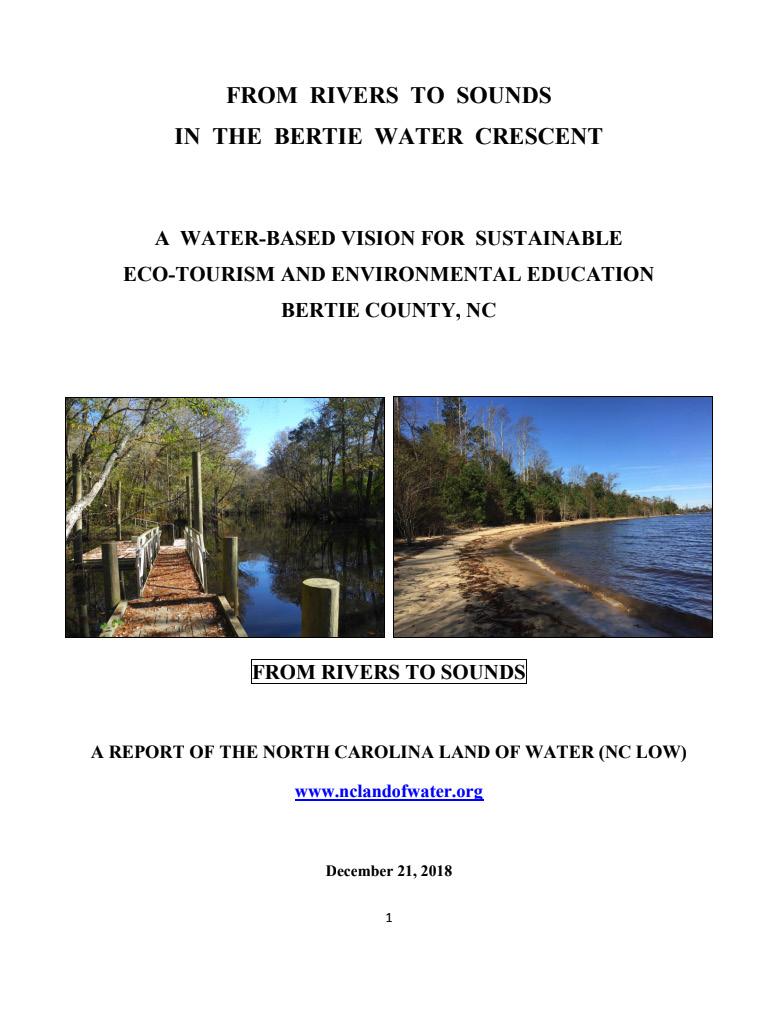 FROM RIVERS TO SOUNDS
IN THE BERTIE WATER CRESCENT

A WATER-BASED VISION FOR SUSTAINABLE ECO-TOURISM AND ENVIRONMENTAL EDUCATION
BERTIE COUNTY, NC

FROM RIVERS TO SOUNDS

A REPORT OF THE NORTH CAROLINA LAND OF WATER (NC LOW)

www.nclandofwater.org

December 21, 2018

1